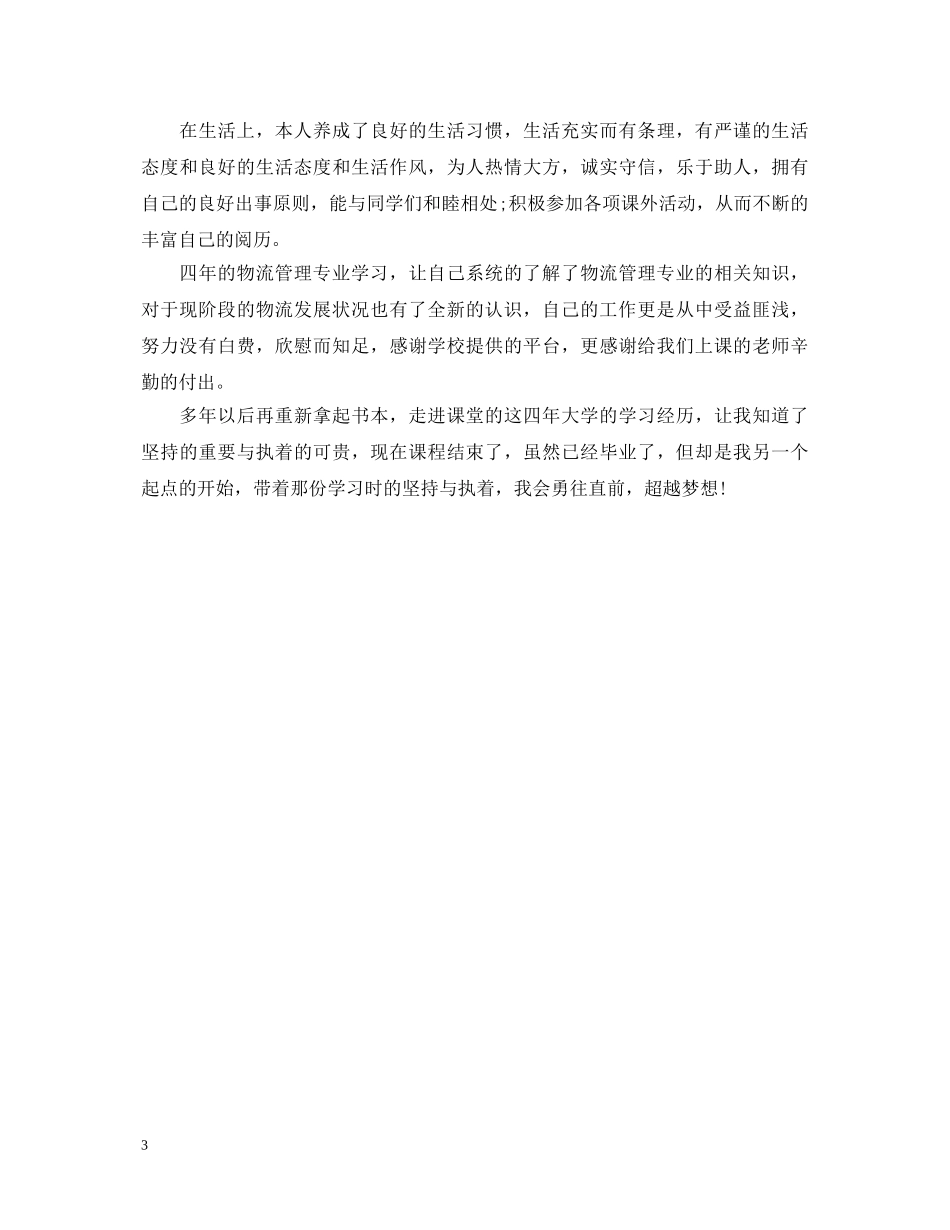 在生活上，本人养成了良好的生活习惯，生活充实而有条理，有严谨的生活态度和良好的生活态度和生活作风，为人热情大方，诚实守信，乐于助人，拥有自己的良好出事原则，能与同学们和睦相处;积极参加各项课外活动，从而不断的丰富自己的阅历。

四年的物流管理专业学习，让自己系统的了解了物流管理专业的相关知识，对于现阶段的物流发展状况也有了全新的认识，自己的工作更是从中受益匪浅，努力没有白费，欣慰而知足，感谢学校提供的平台，更感谢给我们上课的老师辛勤的付出。

多年以后再重新拿起书本，走进课堂的这四年大学的学习经历，让我知道了坚持的重要与执着的可贵，现在课程结束了，虽然已经毕业了，但却是我另一个起点的开始，带着那份学习时的坚持与执着，我会勇往直前，超越梦想!

3